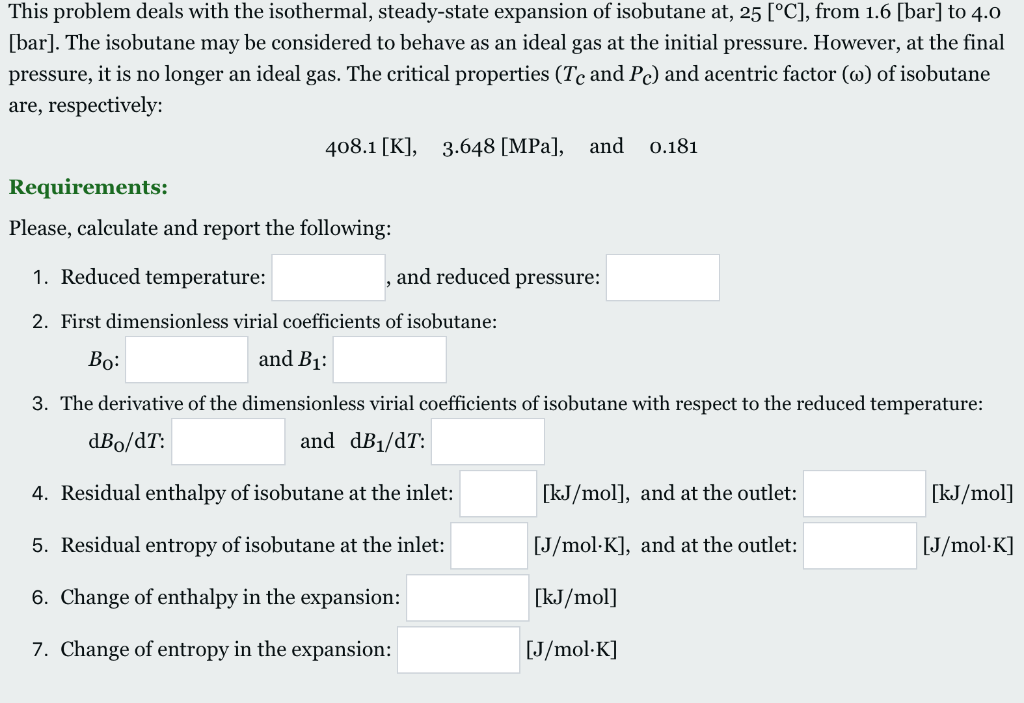 This problem deals with the isothermal, steady-state expansion of isobutane at, 25 [°C], from 1.6 [bar] to 4.0 [bar]. The isobutane may be considered to behave as an ideal gas at the initial pressure. However, at the final pressure, it is no longer an ideal gas. The critical properties ($T_C$ and $P_C$) and acentric factor ($\omega$) of isobutane are, respectively:

408.1 [K], 3.648 [MPa], and 0.181

Requirements:

Please, calculate and report the following:

1. Reduced temperature: , and reduced pressure:

2. First dimensionless virial coefficients of isobutane:

$B_0$: and $B_1$:

3. The derivative of the dimensionless virial coefficients of isobutane with respect to the reduced temperature:

$dB_0/dT$: and $dB_1/dT$:

4. Residual enthalpy of isobutane at the inlet: [kJ/mol], and at the outlet: [kJ/mol]

5. Residual entropy of isobutane at the inlet: [J/mol·K], and at the outlet: [J/mol·K]

6. Change of enthalpy in the expansion: [kJ/mol]

7. Change of entropy in the expansion: [J/mol·K]